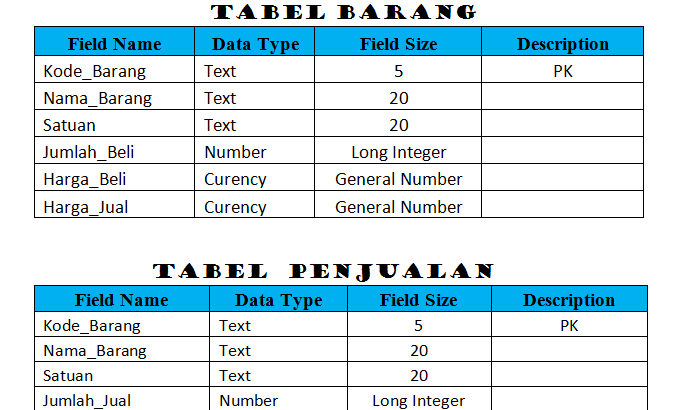 TABEL BARANG

| Field Name | Data Type | Field Size | Description |
|---|---|---|---|
| Kode_Barang | Text | 5 | PK |
| Nama_Barang | Text | 20 | |
| Satuan | Text | 20 | |
| Jumlah_Beli | Number | Long Integer | |
| Harga_Beli | Curency | General Number | |
| Harga_Jual | Curency | General Number | |

TABEL PENJUALAN

| Field Name | Data Type | Field Size | Description |
|---|---|---|---|
| Kode_Barang | Text | 5 | PK |
| Nama_Barang | Text | 20 | |
| Satuan | Text | 20 | |
| Jumlah_Jual | Number | Long Integer | |